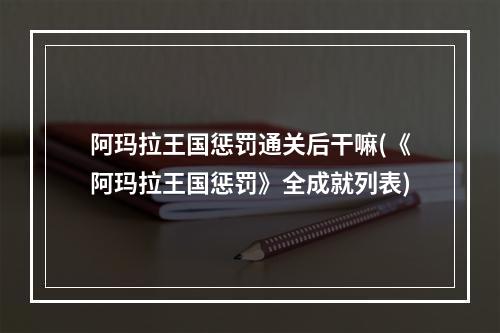 阿玛拉王国惩罚通关后干嘛(《阿玛拉王国惩罚》全成就列表)